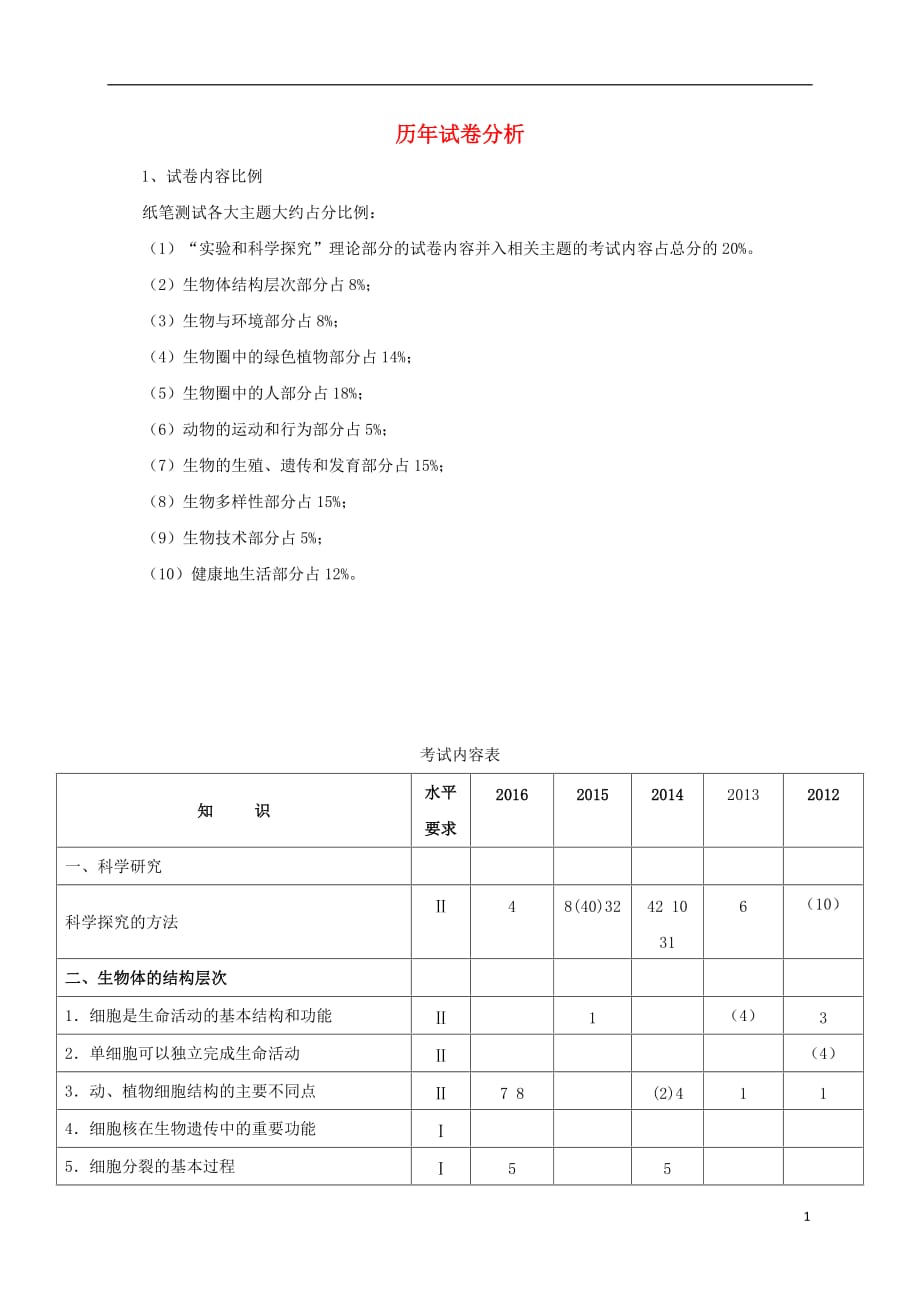 历年试卷分析

1、试卷内容比例

纸笔测试各大主题大约占分比例：

（1）“实验和科学探究”理论部分的试卷内容并入相关主题的考试内容占总分的 20%。

（2）生物体结构层次部分占 8%；

（3）生物与环境部分占 8%；

（4）生物圈中的绿色植物部分占 14%；

（5）生物圈中的人部分占 18%；

（6）动物的运动和行为部分占 5%；

（7）生物的生殖、遗传和发育部分占 15%；

（8）生物多样性部分占 15%；

（9）生物技术部分占 5%；

（10）健康地生活部分占 12%。

考试内容表

| 知　　识 | 水平要求 | 2016 | 2015 | 2014 | 2013 | 2012 |
|---|---|---|---|---|---|---|
| 一、科学研究 | | | | | | |
| 科学探究的方法 | Ⅱ | 4 | 8(40)32 | 42 10 31 | 6 | (10) |
| 二、生物体的结构层次 | | | | | | |
| 1．细胞是生命活动的基本结构和功能 | Ⅱ | | 1 | | (4) | 3 |
| 2．单细胞可以独立完成生命活动 | Ⅱ | | | | | (4) |
| 3．动、植物细胞结构的主要不同点 | Ⅱ | 7 8 | | (2)4 | 1 | 1 |
| 4．细胞核在生物遗传中的重要功能 | Ⅰ | | | | | |
| 5．细胞分裂的基本过程 | Ⅰ | 5 | | 5 | | |

1